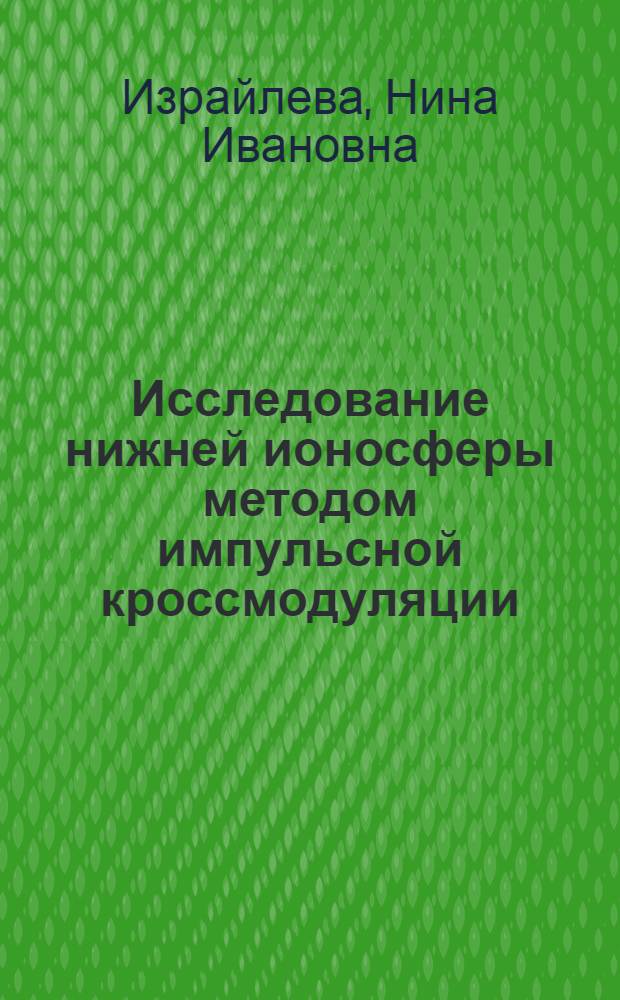 Израйлева, Нина Ивановна

Исследование нижней ионосферы методом импульсной кроссмодуляции